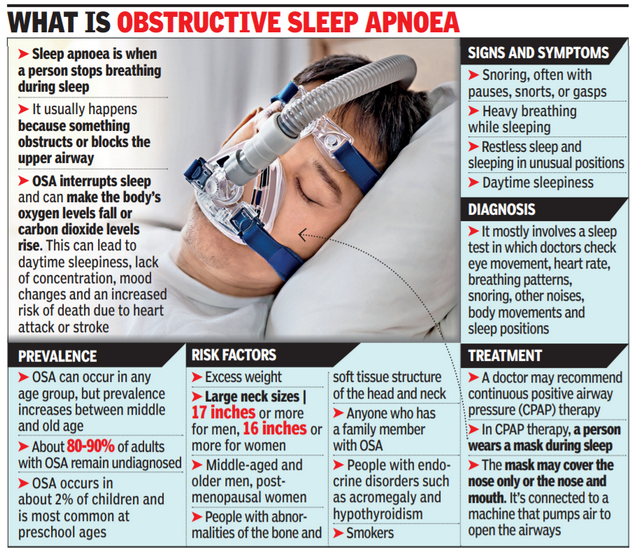 WHAT IS OBSTRUCTIVE SLEEP APNOEA

➤ Sleep apnoea is when a person stops breathing during sleep

➤ It usually happens because something obstructs or blocks the upper airway

➤ OSA interrupts sleep and can make the body's oxygen levels fall or carbon dioxide levels rise. This can lead to daytime sleepiness, lack of concentration, mood changes and an increased risk of death due to heart attack or stroke

SIGNS AND SYMPTOMS

➤ Snoring, often with pauses, snorts, or gasps

➤ Heavy breathing while sleeping

➤ Restless sleep and sleeping in unusual positions

➤ Daytime sleepiness

DIAGNOSIS

➤ It mostly involves a sleep test in which doctors check eye movement, heart rate, breathing patterns, snoring, other noises, body movements and sleep positions

PREVALENCE

➤ OSA can occur in any age group, but prevalence increases between middle and old age

➤ About 80-90% of adults with OSA remain undiagnosed

➤ OSA occurs in about 2% of children and is most common at preschool ages

RISK FACTORS

➤ Excess weight

➤ Large neck sizes | 17 inches or more for men, 16 inches or more for women

➤ Middle-aged and older men, post-menopausal women

➤ People with abnormalities of the bone and soft tissue structure of the head and neck

➤ Anyone who has a family member with OSA

➤ People with endocrine disorders such as acromegaly and hypothyroidism

➤ Smokers

TREATMENT

➤ A doctor may recommend continuous positive airway pressure (CPAP) therapy

➤ In CPAP therapy, a person wears a mask during sleep

➤ The mask may cover the nose only or the nose and mouth. It's connected to a machine that pumps air to open the airways